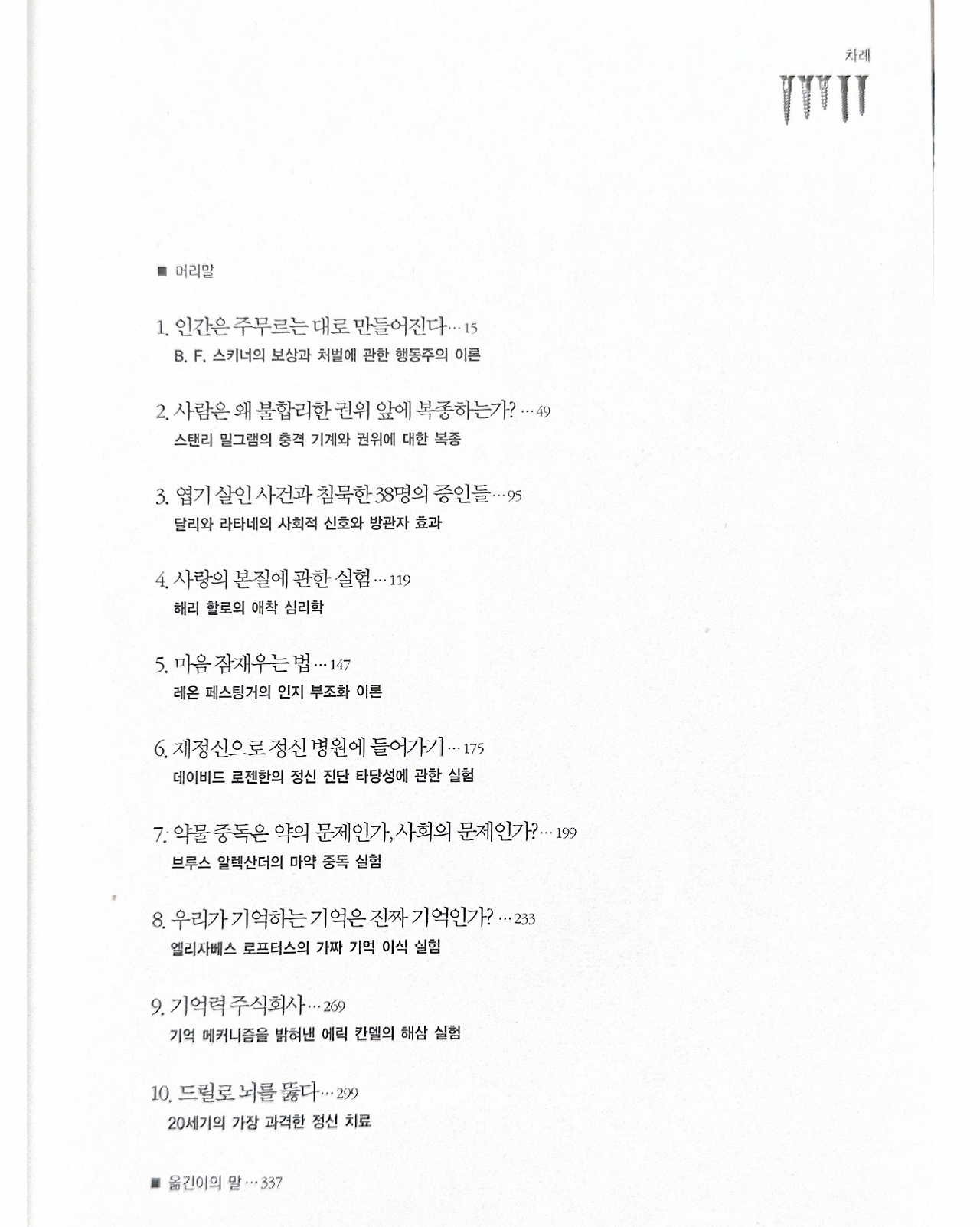 차례

■ 머리말

1. 인간은 주무르는 대로 만들어진다 … 15
B. F. 스키너의 보상과 처벌에 관한 행동주의 이론

2. 사람은 왜 불합리한 권위 앞에 복종하는가? … 49
스탠리 밀그램의 충격 기계와 권위에 대한 복종

3. 엽기 살인 사건과 침묵한 38명의 증인들 … 95
달리와 라타네의 사회적 신호와 방관자 효과

4. 사랑의 본질에 관한 실험 … 119
해리 할로의 애착 심리학

5. 마음 잠재우는 법 … 147
레온 페스팅거의 인지 부조화 이론

6. 제정신으로 정신 병원에 들어가기 … 175
데이비드 로젠한의 정신 진단 타당성에 관한 실험

7. 약물 중독은 약의 문제인가, 사회의 문제인가? … 199
브루스 알렉산더의 마약 중독 실험

8. 우리가 기억하는 기억은 진짜 기억인가? … 233
엘리자베스 로프터스의 가짜 기억 이식 실험

9. 기억력 주식회사 … 269
기억 메커니즘을 밝혀낸 에릭 칸델의 해삼 실험

10. 드릴로 뇌를 뚫다 … 299
20세기의 가장 과격한 정신 치료

■ 옮긴이의 말 … 337